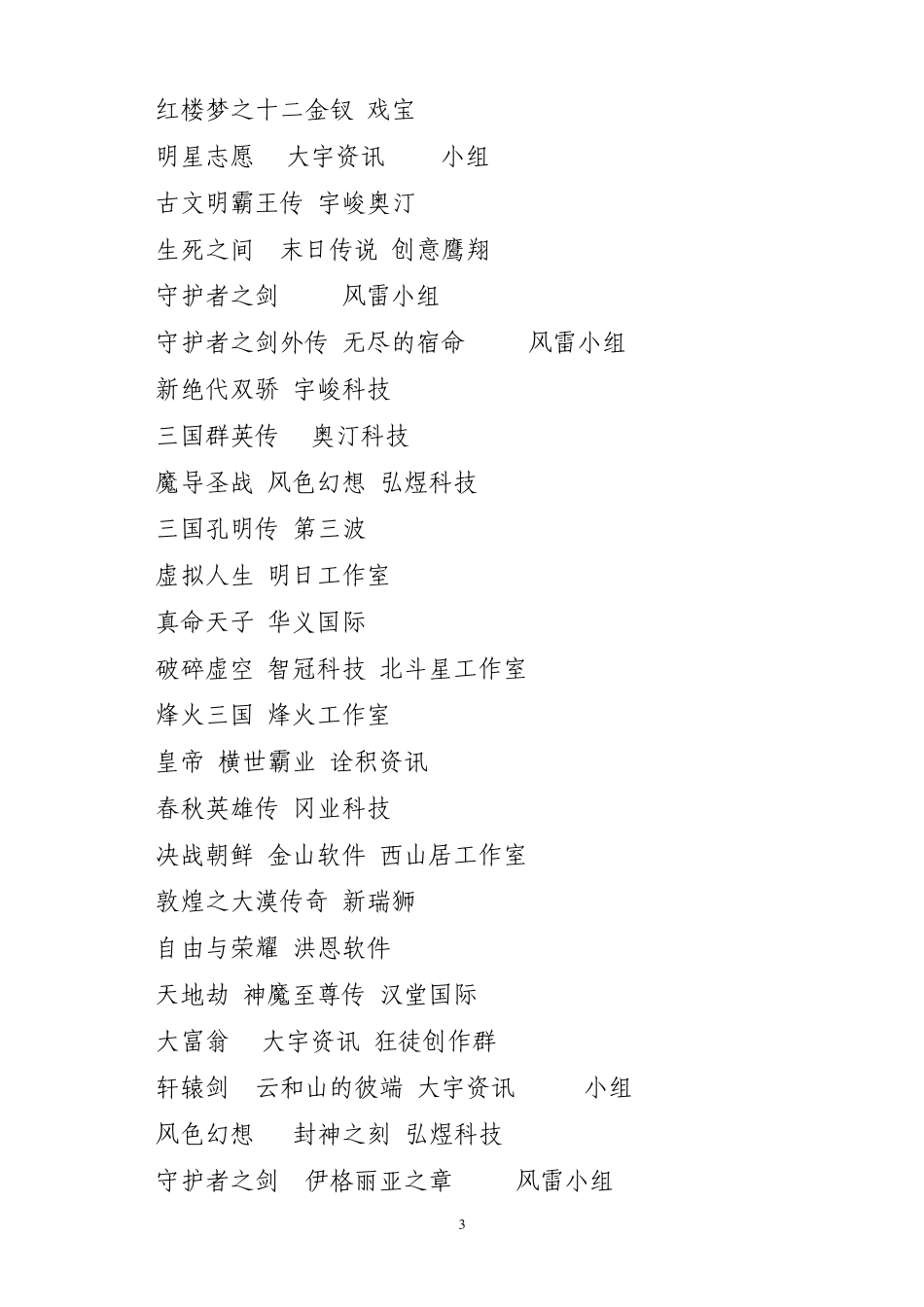 红楼梦之十二金钗 戏宝
明星志愿 大宇资讯 小组
古文明霸王传 宇峻奥汀
生死之间 末日传说 创意鹰翔
守护者之剑 风雷小组
守护者之剑外传 无尽的宿命 风雷小组
新绝代双骄 宇峻科技
三国群英传 奥汀科技
魔导圣战 风色幻想 弘煜科技
三国孔明传 第三波
虚拟人生 明日工作室
真命天子 华义国际
破碎虚空 智冠科技 北斗星工作室
烽火三国 烽火工作室
皇帝 横世霸业 诠积资讯
春秋英雄传 冈业科技
决战朝鲜 金山软件 西山居工作室
敦煌之大漠传奇 新瑞狮
自由与荣耀 洪恩软件
天地劫 神魔至尊传 汉堂国际
大富翁 大宇资讯 狂徒创作群
轩辕剑 云和山的彼端 大宇资讯 小组
风色幻想 封神之刻 弘煜科技
守护者之剑 伊格丽亚之章 风雷小组

3